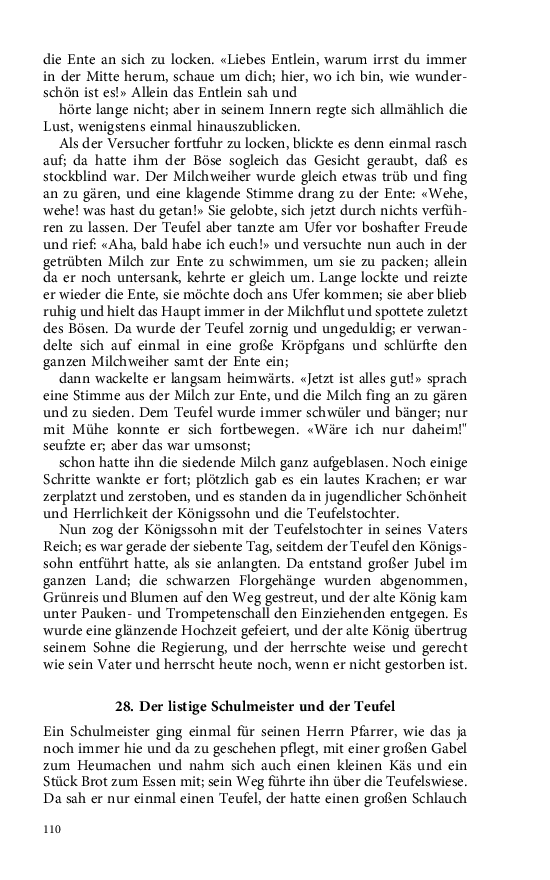 die Ente an sich zu locken. «Liebes Entlein, warum irrst du immer in der Mitte herum, schaue um dich; hier, wo ich bin, wie wunderschön ist es!» Allein das Entlein sah und

hörte lange nicht; aber in seinem Innern regte sich allmählich die Lust, wenigstens einmal hinauszublicken.

Als der Versucher fortfuhr zu locken, blickte es denn einmal rasch auf; da hatte ihm der Böse sogleich das Gesicht geraubt, daß es stockblind war. Der Milchweiher wurde gleich etwas trüb und fing an zu gären, und eine klagende Stimme drang zu der Ente: «Wehe, wehe! was hast du getan!» Sie gelobte, sich jetzt durch nichts verführen zu lassen. Der Teufel aber tanzte am Ufer vor boshafter Freude und rief: «Aha, bald habe ich euch!» und versuchte nun auch in der getrübten Milch zur Ente zu schwimmen, um sie zu packen; allein da er noch untersank, kehrte er gleich um. Lange lockte und reizte er wieder die Ente, sie möchte doch ans Ufer kommen; sie aber blieb ruhig und hielt das Haupt immer in der Milchflut und spottete zuletzt des Bösen. Da wurde der Teufel zornig und ungeduldig; er verwandelte sich auf einmal in eine große Kröpfgans und schlürfte den ganzen Milchweiher samt der Ente ein;

dann wackelte er langsam heimwärts. «Jetzt ist alles gut!» sprach eine Stimme aus der Milch zur Ente, und die Milch fing an zu gären und zu sieden. Dem Teufel wurde immer schwüler und bänger; nur mit Mühe konnte er sich fortbewegen. «Wäre ich nur daheim!" seufzte er; aber das war umsonst;

schon hatte ihn die siedende Milch ganz aufgeblasen. Noch einige Schritte wankte er fort; plötzlich gab es ein lautes Krachen; er war zerplatzt und zerstoben, und es standen da in jugendlicher Schönheit und Herrlichkeit der Königssohn und die Teufelstochter.

Nun zog der Königssohn mit der Teufelstochter in seines Vaters Reich; es war gerade der siebente Tag, seitdem der Teufel den Königssohn entführt hatte, als sie anlangten. Da entstand großer Jubel im ganzen Land; die schwarzen Florgehänge wurden abgenommen, Grünreis und Blumen auf den Weg gestreut, und der alte König kam unter Pauken- und Trompetenschall den Einziehenden entgegen. Es wurde eine glänzende Hochzeit gefeiert, und der alte König übertrug seinem Sohne die Regierung, und der herrschte weise und gerecht wie sein Vater und herrscht heute noch, wenn er nicht gestorben ist.

28. Der listige Schulmeister und der Teufel

Ein Schulmeister ging einmal für seinen Herrn Pfarrer, wie das ja noch immer hie und da zu geschehen pflegt, mit einer großen Gabel zum Heumachen und nahm sich auch einen kleinen Käs und ein Stück Brot zum Essen mit; sein Weg führte ihn über die Teufelswiese. Da sah er nur einmal einen Teufel, der hatte einen großen Schlauch

110